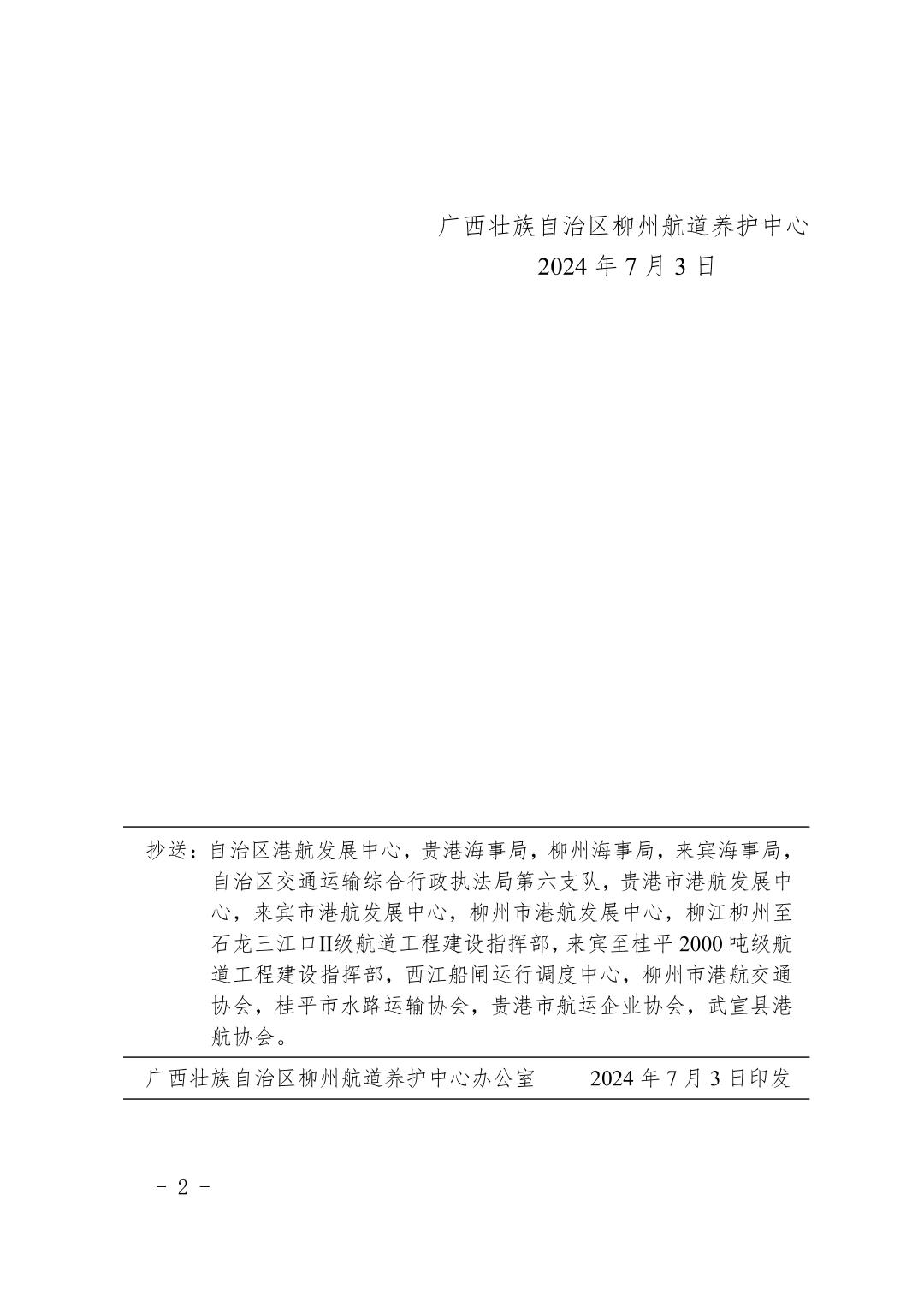 广西壮族自治区柳州航道养护中心
2024 年 7 月 3 日

抄送：自治区港航发展中心，贵港海事局，柳州海事局，来宾海事局，自治区交通运输综合行政执法局第六支队，贵港市港航发展中心，来宾市港航发展中心，柳州市港航发展中心，柳江柳州至石龙三江口II级航道工程建设指挥部，来宾至桂平 2000 吨级航道工程建设指挥部，西江船闸运行调度中心，柳州市港航交通协会，桂平市水路运输协会，贵港市航运企业协会，武宣县港航协会。

广西壮族自治区柳州航道养护中心办公室　　2024 年 7 月 3 日印发

- 2 -